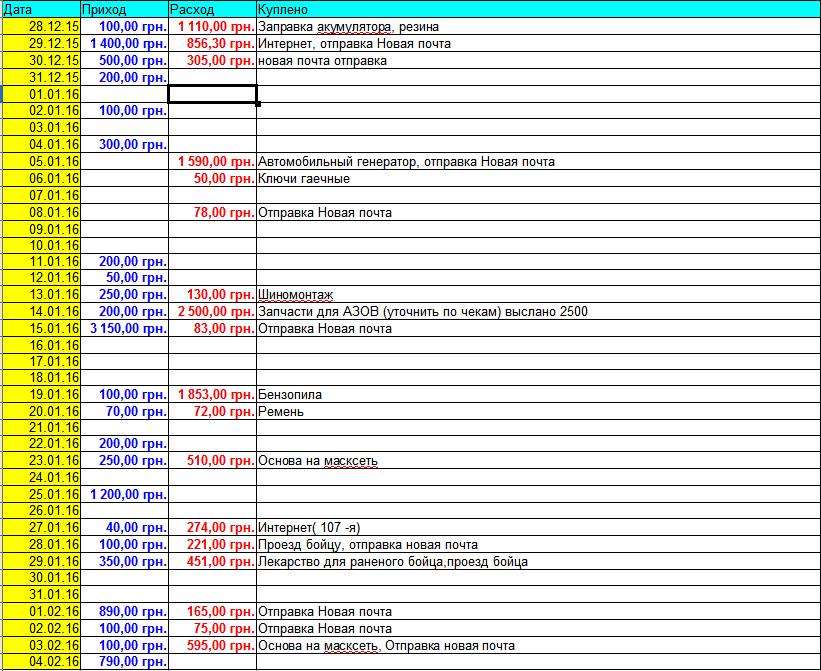 | Дата | Приход | Расход | Куплено |
|---|---|---|---|
| 28.12.15 | 100,00 грн. | 1 110,00 грн. | Заправка акумулятора, резина |
| 29.12.15 | 1 400,00 грн. | 856,30 грн. | Интернет, отправка Новая почта |
| 30.12.15 | 500,00 грн. | 305,00 грн. | новая почта отправка |
| 31.12.15 | 200,00 грн. | | |
| 01.01.16 | | | |
| 02.01.16 | 100,00 грн. | | |
| 03.01.16 | | | |
| 04.01.16 | 300,00 грн. | | |
| 05.01.16 | | 1 590,00 грн. | Автомобильный генератор, отправка Новая почта |
| 06.01.16 | | 50,00 грн. | Ключи гаечные |
| 07.01.16 | | | |
| 08.01.16 | | 78,00 грн. | Отправка Новая почта |
| 09.01.16 | | | |
| 10.01.16 | | | |
| 11.01.16 | 200,00 грн. | | |
| 12.01.16 | 50,00 грн. | | |
| 13.01.16 | 250,00 грн. | 130,00 грн. | Шиномонтаж |
| 14.01.16 | 200,00 грн. | 2 500,00 грн. | Запчасти для АЗОВ (уточнить по чекам) выслано 2500 |
| 15.01.16 | 3 150,00 грн. | 83,00 грн. | Отправка Новая почта |
| 16.01.16 | | | |
| 17.01.16 | | | |
| 18.01.16 | | | |
| 19.01.16 | 100,00 грн. | 1 853,00 грн. | Бензопила |
| 20.01.16 | 70,00 грн. | 72,00 грн. | Ремень |
| 21.01.16 | | | |
| 22.01.16 | 200,00 грн. | | |
| 23.01.16 | 250,00 грн. | 510,00 грн. | Основа на масксеть |
| 24.01.16 | | | |
| 25.01.16 | 1 200,00 грн. | | |
| 26.01.16 | | | |
| 27.01.16 | 40,00 грн. | 274,00 грн. | Интернет( 107 -я) |
| 28.01.16 | 100,00 грн. | 221,00 грн. | Проезд бойцу, отправка новая почта |
| 29.01.16 | 350,00 грн. | 451,00 грн. | Лекарство для раненого бойца,проезд бойца |
| 30.01.16 | | | |
| 31.01.16 | | | |
| 01.02.16 | 890,00 грн. | 165,00 грн. | Отправка Новая почта |
| 02.02.16 | 100,00 грн. | 75,00 грн. | Отправка Новая почта |
| 03.02.16 | 100,00 грн. | 595,00 грн. | Основа на масксеть, Отправка новая почта |
| 04.02.16 | 790,00 грн. | | |